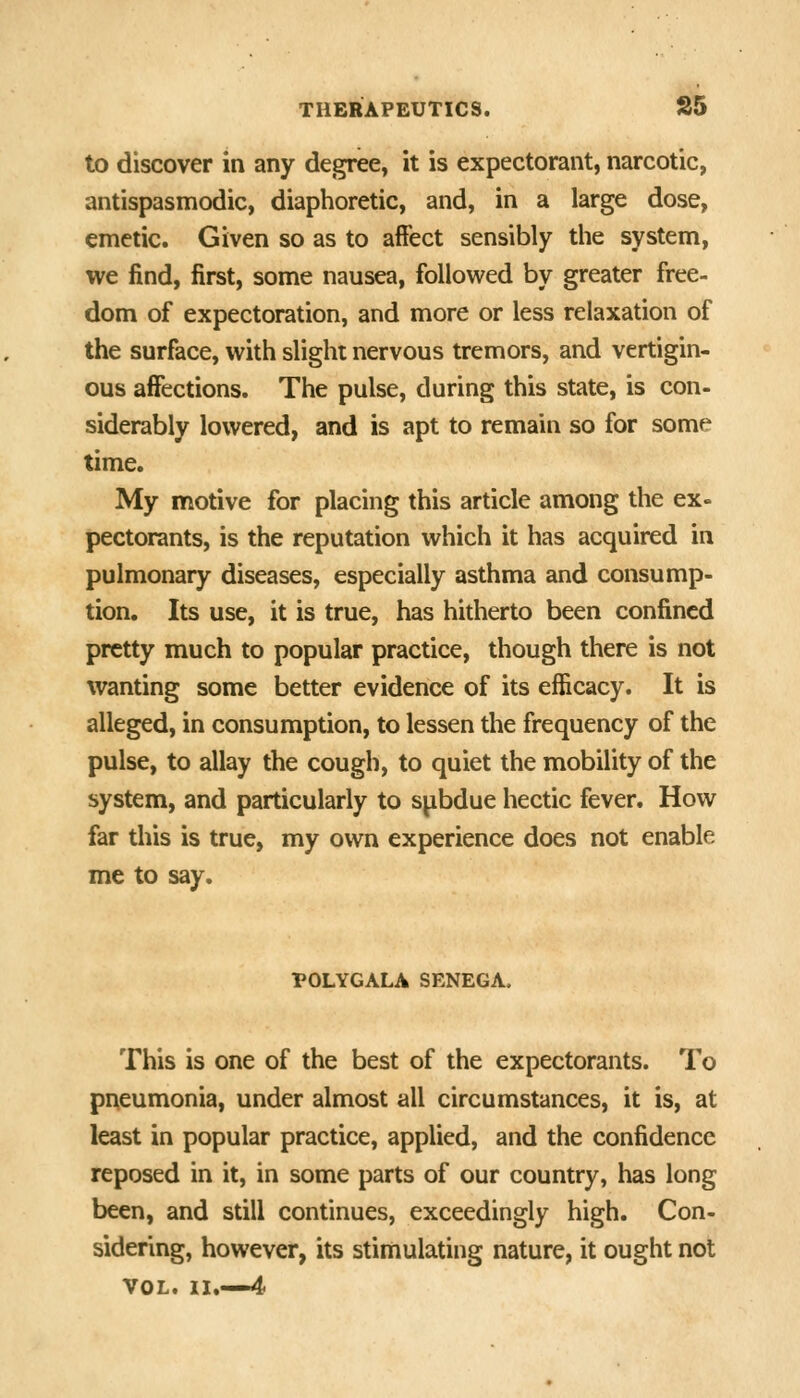 THERAPEUTICS. 25

to discover in any degree, it is expectorant, narcotic, antispasmodic, diaphoretic, and, in a large dose, emetic. Given so as to affect sensibly the system, we find, first, some nausea, followed by greater freedom of expectoration, and more or less relaxation of the surface, with slight nervous tremors, and vertiginous affections. The pulse, during this state, is considerably lowered, and is apt to remain so for some time.

My motive for placing this article among the expectorants, is the reputation which it has acquired in pulmonary diseases, especially asthma and consumption. Its use, it is true, has hitherto been confined pretty much to popular practice, though there is not wanting some better evidence of its efficacy. It is alleged, in consumption, to lessen the frequency of the pulse, to allay the cough, to quiet the mobility of the system, and particularly to subdue hectic fever. How far this is true, my own experience does not enable me to say.

POLYGALA SENEGA.

This is one of the best of the expectorants. To pneumonia, under almost all circumstances, it is, at least in popular practice, applied, and the confidence reposed in it, in some parts of our country, has long been, and still continues, exceedingly high. Considering, however, its stimulating nature, it ought not

VOL. II.—4